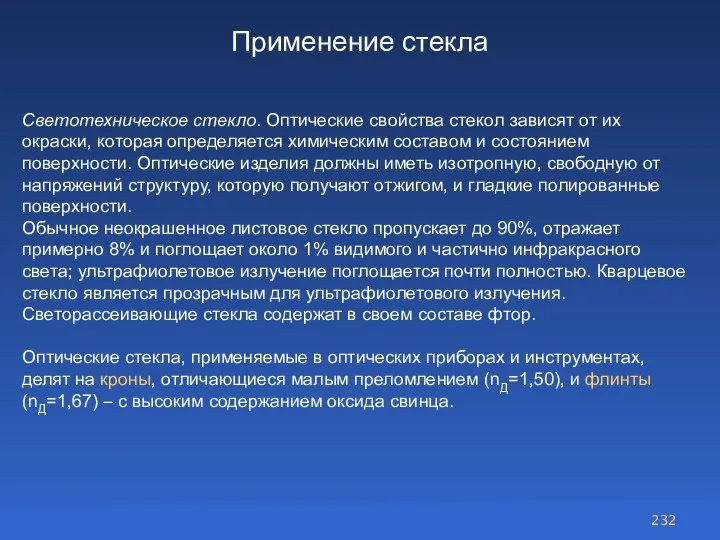 Применение стекла

Светотехническое стекло. Оптические свойства стекол зависят от их окраски, которая определяется химическим составом и состоянием поверхности. Оптические изделия должны иметь изотропную, свободную от напряжений структуру, которую получают отжигом, и гладкие полированные поверхности.
Обычное неокрашенное листовое стекло пропускает до 90%, отражает примерно 8% и поглощает около 1% видимого и частично инфракрасного света; ультрафиолетовое излучение поглощается почти полностью. Кварцевое стекло является прозрачным для ультрафиолетового излучения.
Светорассеивающие стекла содержат в своем составе фтор.

Оптические стекла, применяемые в оптических приборах и инструментах, делят на кроны, отличающиеся малым преломлением ($n_Д$=1,50), и флинты ($n_Д$=1,67) – с высоким содержанием оксида свинца.

232